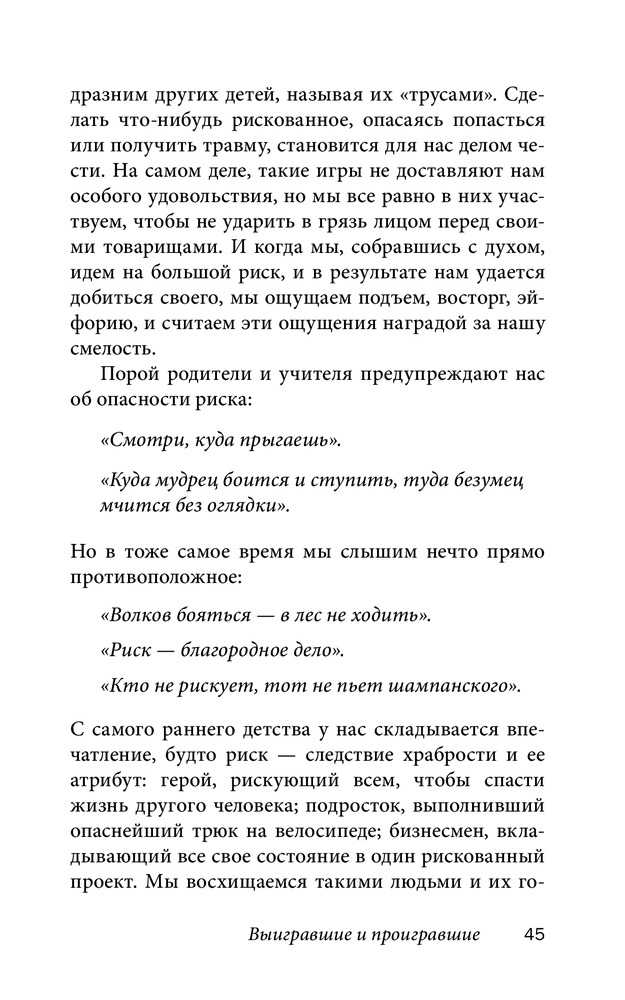 дразним других детей, называя их «трусами». Сделать что-нибудь рискованное, опасаясь попасться или получить травму, становится для нас делом чести. На самом деле, такие игры не доставляют нам особого удовольствия, но мы все равно в них участвуем, чтобы не ударить в грязь лицом перед своими товарищами. И когда мы, собравшись с духом, идем на большой риск, и в результате нам удается добиться своего, мы ощущаем подъем, восторг, эйфорию, и считаем эти ощущения наградой за нашу смелость.

Порой родители и учителя предупреждают нас об опасности риска:

«Смотри, куда прыгаешь».

«Куда мудрец боится и ступить, туда безумец мчится без оглядки».

Но в тоже самое время мы слышим нечто прямо противоположное:

«Волков бояться — в лес не ходить».

«Риск — благородное дело».

«Кто не рискует, тот не пьет шампанского».

С самого раннего детства у нас складывается впечатление, будто риск — следствие храбрости и ее атрибут: герой, рискующий всем, чтобы спасти жизнь другого человека; подросток, выполнивший опаснейший трюк на велосипеде; бизнесмен, вкладывающий все свое состояние в один рискованный проект. Мы восхищаемся такими людьми и их го-

Выигравшие и проигравшие 45